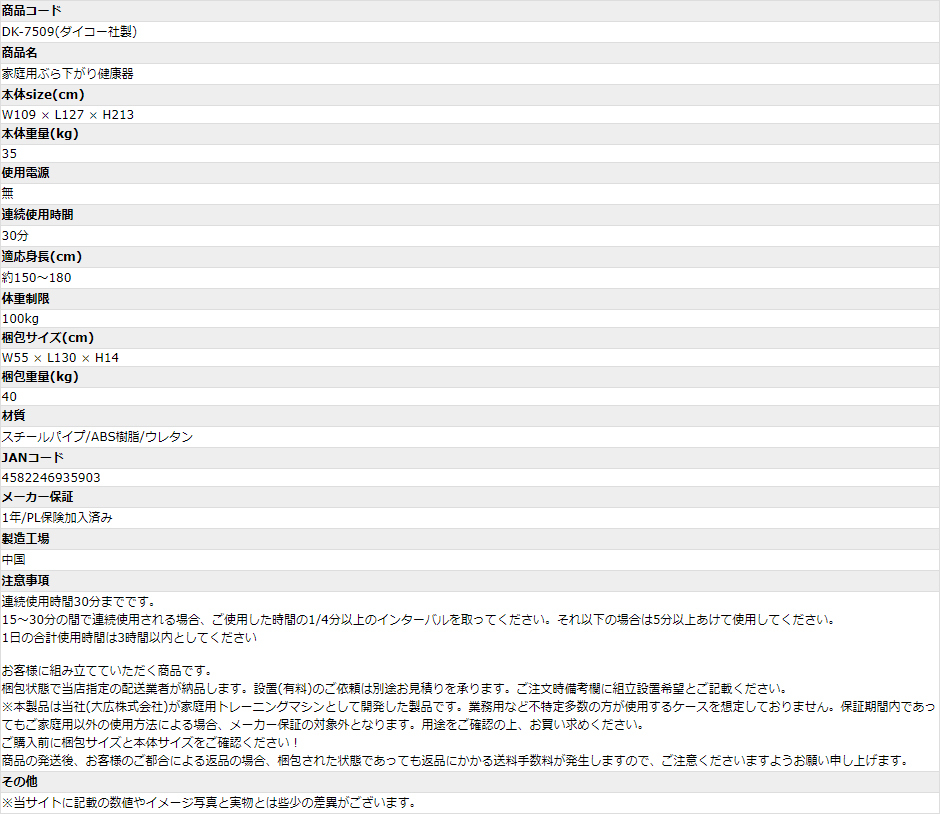 商品コード

DK-7509(ダイコー社製)

商品名

家庭用ぶら下がり健康器

本体size(cm)

W109 × L127 × H213

本体重量(kg)

35

使用電源

無

連続使用時間

30分

適応身長(cm)

約150~180

体重制限

100kg

梱包サイズ(cm)

W55 × L130 × H14

梱包重量(kg)

40

材質

スチールパイプ/ABS樹脂/ウレタン

JANコード

4582246935903

メーカー保証

1年/PL保険加入済み

製造工場

中国

注意事項

連続使用時間30分までです。
15~30分の間で連続使用される場合、ご使用した時間の1/4分以上のインターバルを取ってください。それ以下の場合は5分以上あけて使用してください。
1日の合計使用時間は3時間以内としてください

お客様に組み立てていただく商品です。
梱包状態で当店指定の配送業者が納品します。設置(有料)のご依頼は別途お見積りを承ります。ご注文時備考欄に組立設置希望とご記載ください。
※本製品は当社(大広株式会社)が家庭用トレーニングマシンとして開発した製品です。業務用など不特定多数の方が使用するケースを想定しておりません。保証期間内であってもご家庭用以外の使用方法による場合、メーカー保証の対象外となります。用途をご確認の上、お買い求めください。
ご購入前に梱包サイズと本体サイズをご確認ください！
商品の発送後、お客様のご都合による返品の場合、梱包された状態であっても返品にかかる送料手数料が発生しますので、ご注意くださいますようお願い申し上げます。

その他

※当サイトに記載の数値やイメージ写真と実物とは些少の差異がございます。